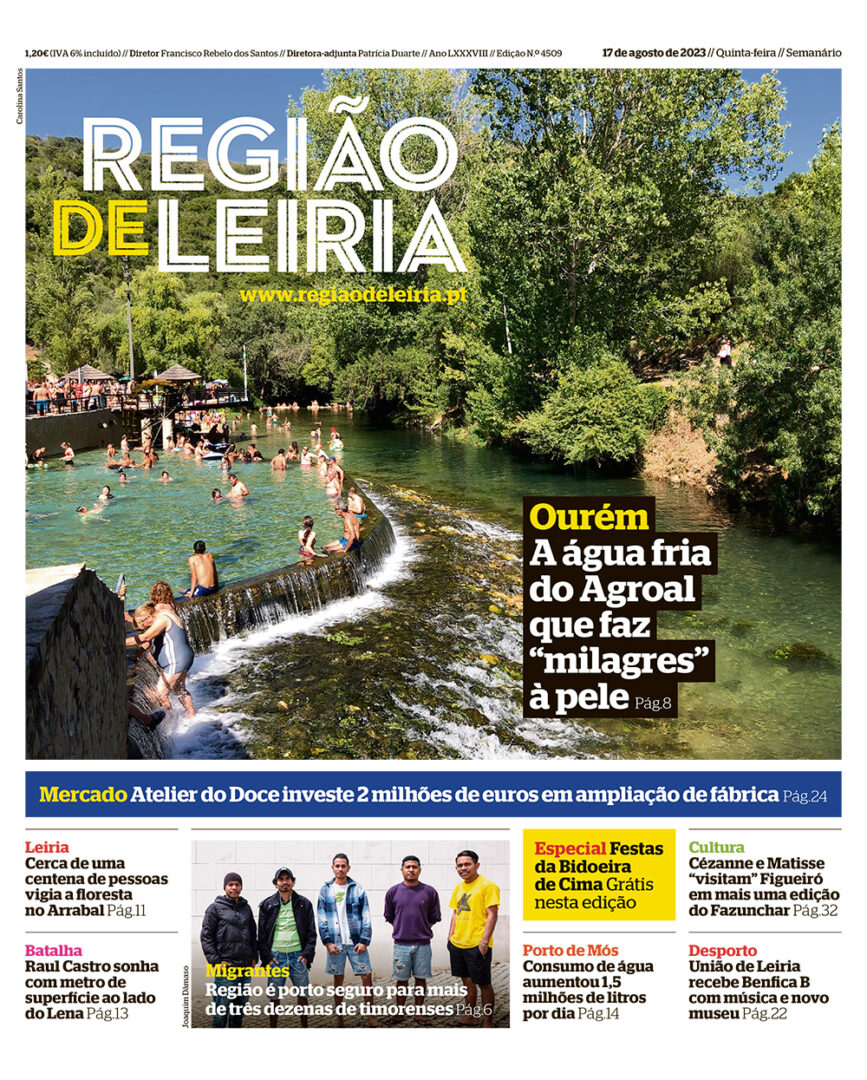 1,20€ (IVA 6% incluído) // Diretor Francisco Rebelo dos Santos // Diretora-adjunta Patrícia Duarte // Ano LXXXVIII // Edição N.º 4509 17 de agosto de 2023 // Quinta-feira // Semanário

Carolina Santos

REGIÃO DE LEIRIA
www.regiaodeleiria.pt

Ourém
A água fria do Agroal que faz "milagres" à pele Pág.8

Mercado Atelier do Doce investe 2 milhões de euros em ampliação de fábrica Pág.24

Leiria
Cerca de uma centena de pessoas vigia a floresta no Arrabal Pág.11

Batalha
Raul Castro sonha com metro de superfície ao lado do Lena Pág.13

Joaquim Dâmaso

Migrantes
Região é porto seguro para mais de três dezenas de timorenses Pág.6

Especial Festas da Bidoeira de Cima Grátis nesta edição

Porto de Mós
Consumo de água aumentou 1,5 milhões de litros por dia Pág.14

Cultura
Cézanne e Matisse "visitam" Figueiró em mais uma edição do Fazunchar Pág.32

Desporto
União de Leiria recebe Benfica B com música e novo museu Pág.22